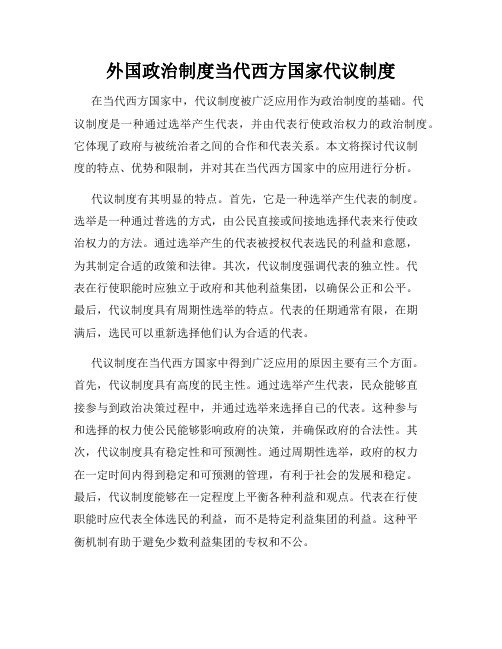 外国政治制度当代西方国家代议制度

在当代西方国家中，代议制度被广泛应用作为政治制度的基础。代议制度是一种通过选举产生代表，并由代表行使政治权力的政治制度。它体现了政府与被统治者之间的合作和代表关系。本文将探讨代议制度的特点、优势和限制，并对其在当代西方国家中的应用进行分析。

代议制度有其明显的特点。首先，它是一种选举产生代表的制度。选举是一种通过普选的方式，由公民直接或间接地选择代表来行使政治权力的方法。通过选举产生的代表被授权代表选民的利益和意愿，为其制定合适的政策和法律。其次，代议制度强调代表的独立性。代表在行使职能时应独立于政府和其他利益集团，以确保公正和公平。最后，代议制度具有周期性选举的特点。代表的任期通常有限，在期满后，选民可以重新选择他们认为合适的代表。

代议制度在当代西方国家中得到广泛应用的原因主要有三个方面。首先，代议制度具有高度的民主性。通过选举产生代表，民众能够直接参与到政治决策过程中，并通过选举来选择自己的代表。这种参与和选择的权力使公民能够影响政府的决策，并确保政府的合法性。其次，代议制度具有稳定性和可预测性。通过周期性选举，政府的权力在一定时间内得到稳定和可预测的管理，有利于社会的发展和稳定。最后，代议制度能够在一定程度上平衡各种利益和观点。代表在行使职能时应代表全体选民的利益，而不是特定利益集团的利益。这种平衡机制有助于避免少数利益集团的专权和不公。